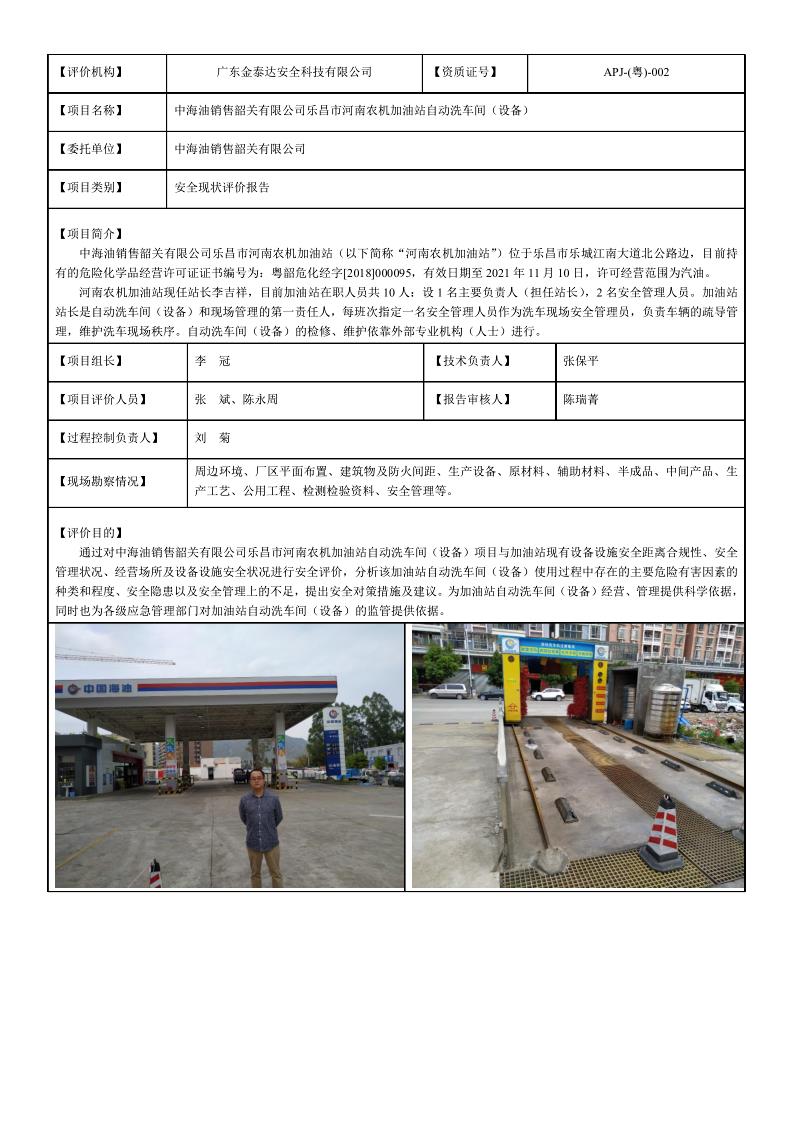 | 【评价机构】 | 广东金泰达安全科技有限公司 | 【资质证号】 | APJ-(粤)-002 |
|---|---|---|---|
| 【项目名称】 | 中海油销售韶关有限公司乐昌市河南农机加油站自动洗车间（设备） | | |
| 【委托单位】 | 中海油销售韶关有限公司 | | |
| 【项目类别】 | 安全现状评价报告 | | |

【项目简介】
中海油销售韶关有限公司乐昌市河南农机加油站（以下简称“河南农机加油站”）位于乐昌市乐城江南大道北公路边，目前持有的危险化学品经营许可证证书编号为：粤韶危化经字[2018]000095，有效日期至 2021 年 11 月 10 日，许可经营范围为汽油。
河南农机加油站现任站长李吉祥，目前加油站在职人员共 10 人：设 1 名主要负责人（担任站长），2 名安全管理人员。加油站站长是自动洗车间（设备）和现场管理的第一责任人，每班次指定一名安全管理人员作为洗车现场安全管理员，负责车辆的疏导管理，维护洗车现场秩序。自动洗车间（设备）的检修、维护依靠外部专业机构（人士）进行。

| 【项目组长】 | 李　冠 | 【技术负责人】 | 张保平 |
|---|---|---|---|
| 【项目评价人员】 | 张　斌、陈永周 | 【报告审核人】 | 陈瑞菁 |
| 【过程控制负责人】 | 刘　菊 | | |
| 【现场勘察情况】 | 周边环境、厂区平面布置、建筑物及防火间距、生产设备、原材料、辅助材料、半成品、中间产品、生产工艺、公用工程、检测检验资料、安全管理等。 | | |

【评价目的】
通过对中海油销售韶关有限公司乐昌市河南农机加油站自动洗车间（设备）项目与加油站现有设备设施安全距离合规性、安全管理状况、经营场所及设备设施安全状况进行安全评价，分析该加油站自动洗车间（设备）使用过程中存在的主要危险有害因素的种类和程度、安全隐患以及安全管理上的不足，提出安全对策措施及建议。为加油站自动洗车间（设备）经营、管理提供科学依据，同时也为各级应急管理部门对加油站自动洗车间（设备）的监管提供依据。

中国海油